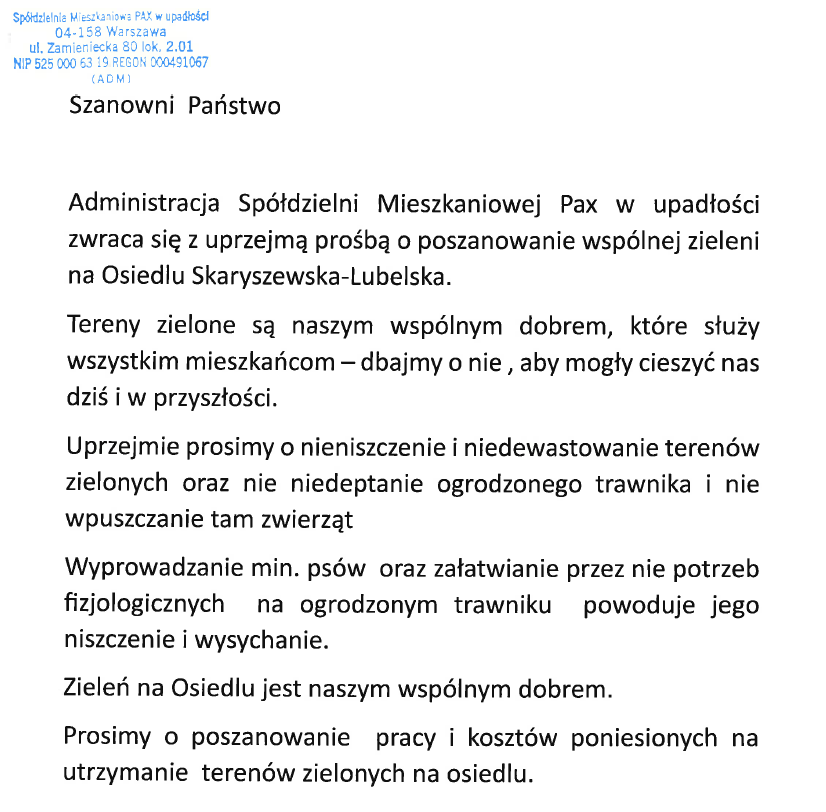 Spółdzielnia Mieszkaniowa PAX w upadłości
04-158 Warszawa
ul. Zamieniecka 80 lok. 2.01
NIP 525 000 63 19 REGON 000491067
(ADM)

Szanowni Państwo

Administracja Spółdzielni Mieszkaniowej Pax w upadłości zwraca się z uprzejmą prośbą o poszanowanie wspólnej zieleni na Osiedlu Skaryszewska-Lubelska.

Tereny zielone są naszym wspólnym dobrem, które służy wszystkim mieszkańcom – dbajmy o nie , aby mogły cieszyć nas dziś i w przyszłości.

Uprzejmie prosimy o nieniszczenie i niedewastowanie terenów zielonych oraz nie niedeptanie ogrodzonego trawnika i nie wpuszczanie tam zwierząt

Wyprowadzanie min. psów oraz załatwianie przez nie potrzeb fizjologicznych na ogrodzonym trawniku powoduje jego niszczenie i wysychanie.

Zieleń na Osiedlu jest naszym wspólnym dobrem.

Prosimy o poszanowanie pracy i kosztów poniesionych na utrzymanie terenów zielonych na osiedlu.